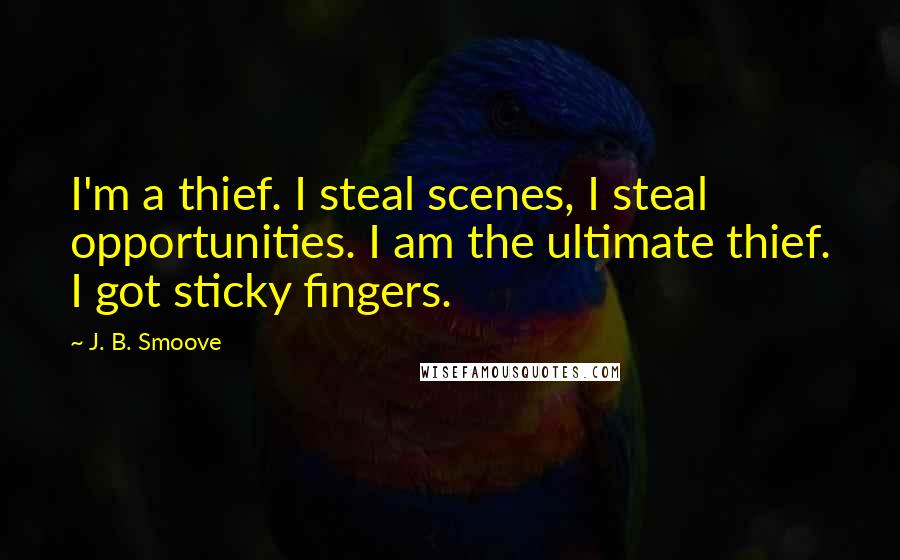 I'm a thief. I steal scenes, I steal opportunities. I am the ultimate thief. I got sticky fingers.

~ J. B. Smoove

WISEFAMOUSQUOTES.COM